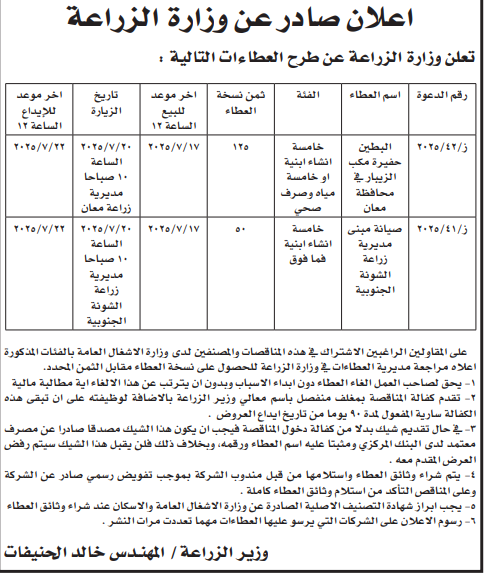 اعلان صادر عن وزارة الزراعة

تعلن وزارة الزراعة عن طرح العطاءات التالية :

| رقم الدعوة | اسم العطاء | الفئة | ثمن نسخة العطاء | اخر موعد للبيع الساعة ١٢ | تاريخ الزيارة | اخر موعد للإيداع الساعة ١٢ |
|---|---|---|---|---|---|---|
| ز/٢٠٢٥/٤٢ | البطين حفيرة مكب الزيبار في محافظة معان | خامسة انشاء ابنية او خامسة مياه وصرف صحي | ١٢٥ | ٢٠٢٥/٧/١٧ | ٢٠٢٥/٧/٢٠ الساعة ١٠ صباحا مديرية زراعة معان | ٢٠٢٥/٧/٢٢ |
| ز/٢٠٢٥/٤١ | صيانة مبنى مديرية زراعة الشونة الجنوبية | خامسة انشاء ابنية فما فوق | ٥٠ | ٢٠٢٥/٧/١٧ | ٢٠٢٥/٧/٢٠ الساعة ١٠ صباحا مديرية زراعة الشونة الجنوبية | ٢٠٢٥/٧/٢٢ |

على المقاولين الراغبين الاشتراك في هذه المناقصات والمصنفين لدى وزارة الاشغال العامة بالفئات المذكورة اعلاه مراجعة مديرية العطاءات في وزارة الزراعة للحصول على نسخة العطاء مقابل الثمن المحدد.
١- يحق لصاحب العمل الغاء العطاء دون ابداء الاسباب وبدون ان يترتب عن هذا الالغاء اية مطالبة مالية
٢- تقدم كفالة المناقصة بمغلف منفصل باسم معالي وزير الزراعة بالاضافة لوظيفته على ان تبقى هذه الكفالة سارية المفعول لمدة ٩٠ يوما من تاريخ ايداع العروض .
٣- في حال تقديم شيك بدلا من كفالة دخول المناقصة فيجب ان يكون هذا الشيك مصدقا صادرا عن مصرف معتمد لدى البنك المركزي ومثبتا عليه اسم العطاء ورقمه، وبخلاف ذلك فلن يقبل هذا الشيك سيتم رفض العرض المقدم معه .
٤- يتم شراء وثائق العطاء واستلامها من قبل مندوب الشركة بموجب تفويض رسمي صادر عن الشركة وعلى المناقص التأكد من استلام وثائق العطاء كاملة .
٥- يجب ابراز شهادة التصنيف الاصلية الصادرة عن وزارة الاشغال العامة والاسكان عند شراء وثائق العطاء
٦- رسوم الاعلان على الشركات التي يرسو عليها العطاءات مهما تعددت مرات النشر .

وزير الزراعة / المهندس خالد الحنيفات